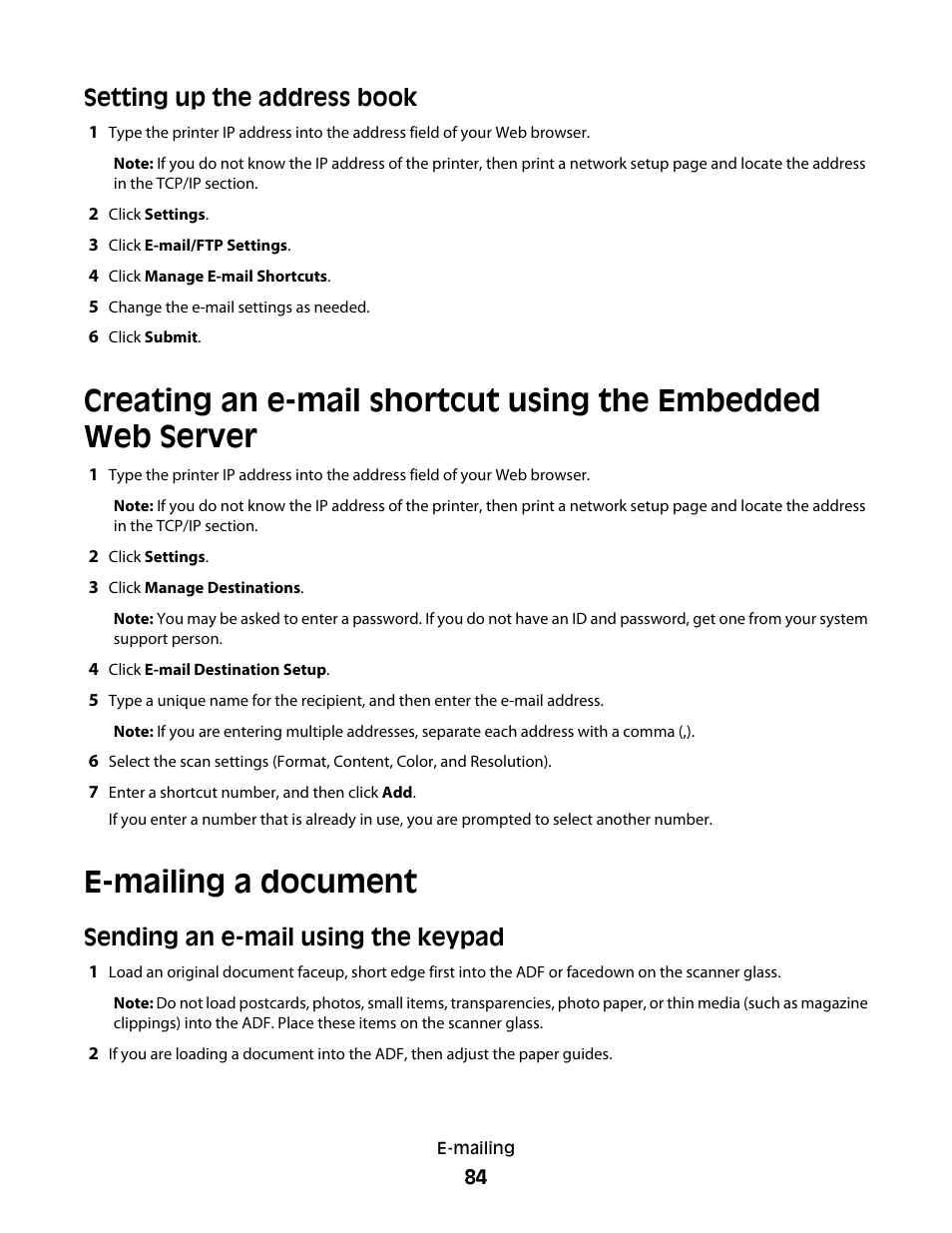 Setting up the address book

1 Type the printer IP address into the address field of your Web browser.

Note: If you do not know the IP address of the printer, then print a network setup page and locate the address in the TCP/IP section.

2 Click Settings.

3 Click E-mail/FTP Settings.

4 Click Manage E-mail Shortcuts.

5 Change the e-mail settings as needed.

6 Click Submit.

Creating an e-mail shortcut using the Embedded Web Server

1 Type the printer IP address into the address field of your Web browser.

Note: If you do not know the IP address of the printer, then print a network setup page and locate the address in the TCP/IP section.

2 Click Settings.

3 Click Manage Destinations.

Note: You may be asked to enter a password. If you do not have an ID and password, get one from your system support person.

4 Click E-mail Destination Setup.

5 Type a unique name for the recipient, and then enter the e-mail address.

Note: If you are entering multiple addresses, separate each address with a comma (,).

6 Select the scan settings (Format, Content, Color, and Resolution).

7 Enter a shortcut number, and then click Add.

If you enter a number that is already in use, you are prompted to select another number.

E-mailing a document

Sending an e-mail using the keypad

1 Load an original document faceup, short edge first into the ADF or facedown on the scanner glass.

Note: Do not load postcards, photos, small items, transparencies, photo paper, or thin media (such as magazine clippings) into the ADF. Place these items on the scanner glass.

2 If you are loading a document into the ADF, then adjust the paper guides.

E-mailing
84